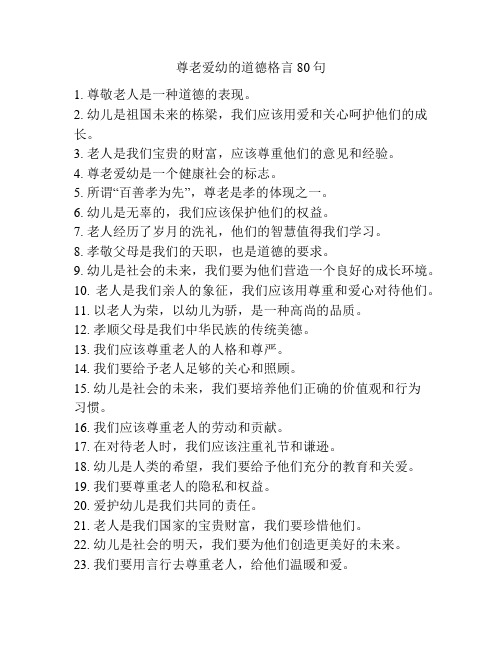 尊老爱幼的道德格言 80 句

1. 尊敬老人是一种道德的表现。

2. 幼儿是祖国未来的栋梁，我们应该用爱和关心呵护他们的成长。

3. 老人是我们宝贵的财富，应该尊重他们的意见和经验。

4. 尊老爱幼是一个健康社会的标志。

5. 所谓“百善孝为先”，尊老是孝的体现之一。

6. 幼儿是无辜的，我们应该保护他们的权益。

7. 老人经历了岁月的洗礼，他们的智慧值得我们学习。

8. 孝敬父母是我们的天职，也是道德的要求。

9. 幼儿是社会的未来，我们要为他们营造一个良好的成长环境。

10. 老人是我们亲人的象征，我们应该用尊重和爱心对待他们。

11. 以老人为荣，以幼儿为骄，是一种高尚的品质。

12. 孝顺父母是我们中华民族的传统美德。

13. 我们应该尊重老人的人格和尊严。

14. 我们要给予老人足够的关心和照顾。

15. 幼儿是社会的未来，我们要培养他们正确的价值观和行为习惯。

16. 我们应该尊重老人的劳动和贡献。

17. 在对待老人时，我们应该注重礼节和谦逊。

18. 幼儿是人类的希望，我们要给予他们充分的教育和关爱。

19. 我们要尊重老人的隐私和权益。

20. 爱护幼儿是我们共同的责任。

21. 老人是我们国家的宝贵财富，我们要珍惜他们。

22. 幼儿是社会的明天，我们要为他们创造更美好的未来。

23. 我们要用言行去尊重老人，给他们温暖和爱。